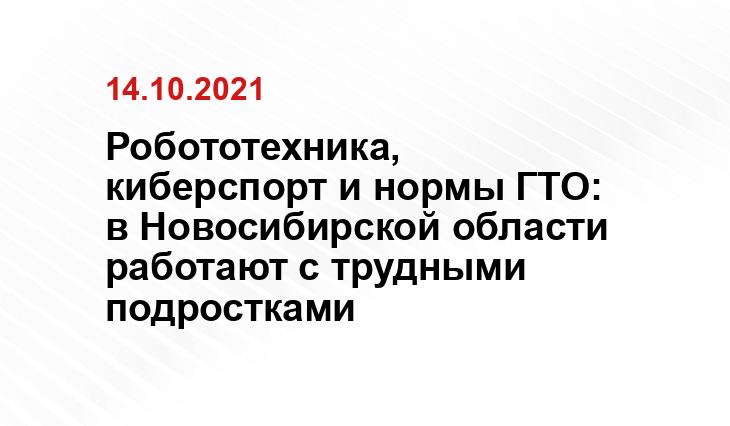 14.10.2021

Робототехника, киберспорт и нормы ГТО: в Новосибирской области работают с трудными подростками